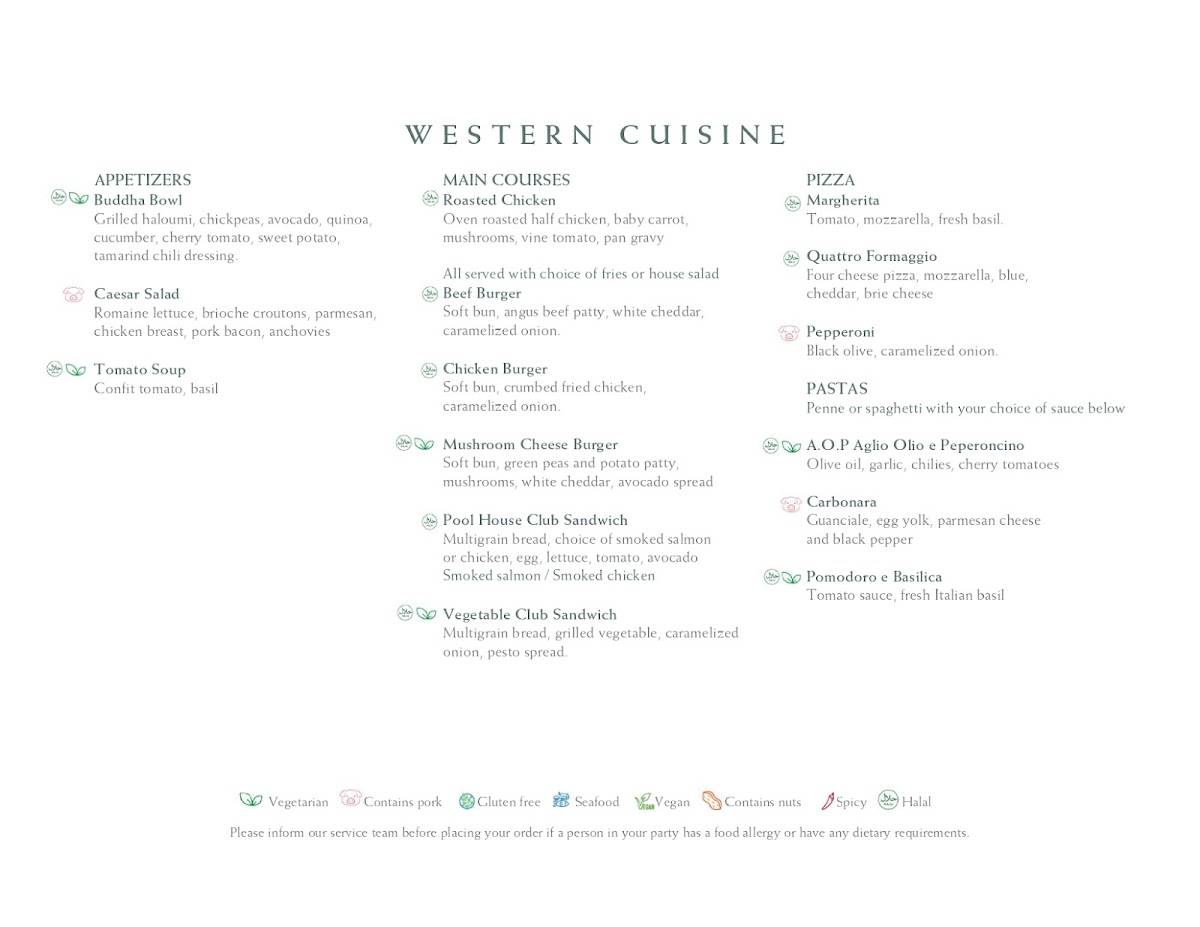 WESTERN CUISINE

APPETIZERS
Buddha Bowl
Grilled haloumi, chickpeas, avocado, quinoa, cucumber, cherry tomato, sweet potato, tamarind chili dressing.

Caesar Salad
Romaine lettuce, brioche croutons, parmesan, chicken breast, pork bacon, anchovies

Tomato Soup
Confit tomato, basil

MAIN COURSES
Roasted Chicken
Oven roasted half chicken, baby carrot, mushrooms, vine tomato, pan gravy

All served with choice of fries or house salad
Beef Burger
Soft bun, angus beef patty, white cheddar, caramelized onion.

Chicken Burger
Soft bun, crumbed fried chicken, caramelized onion.

Mushroom Cheese Burger
Soft bun, green peas and potato patty, mushrooms, white cheddar, avocado spread

Pool House Club Sandwich
Multigrain bread, choice of smoked salmon or chicken, egg, lettuce, tomato, avocado
Smoked salmon / Smoked chicken

Vegetable Club Sandwich
Multigrain bread, grilled vegetable, caramelized onion, pesto spread.

PIZZA
Margherita
Tomato, mozzarella, fresh basil.

Quattro Formaggio
Four cheese pizza, mozzarella, blue, cheddar, brie cheese

Pepperoni
Black olive, caramelized onion.

PASTAS
Penne or spaghetti with your choice of sauce below

A.O.P Aglio Olio e Peperoncino
Olive oil, garlic, chilies, cherry tomatoes

Carbonara
Guanciale, egg yolk, parmesan cheese and black pepper

Pomodoro e Basilica
Tomato sauce, fresh Italian basil

Vegetarian Contains pork Gluten free Seafood Vegan Contains nuts Spicy Halal

Please inform our service team before placing your order if a person in your party has a food allergy or have any dietary requirements.